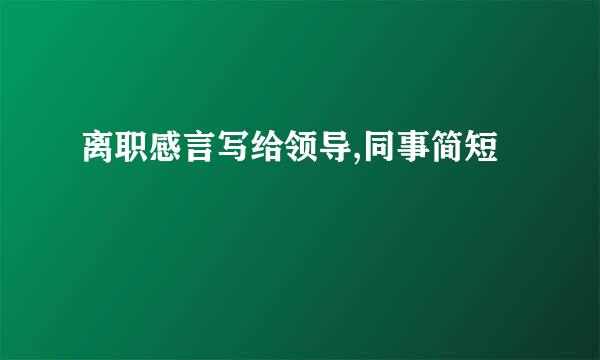 离职感言写给领导,同事简短